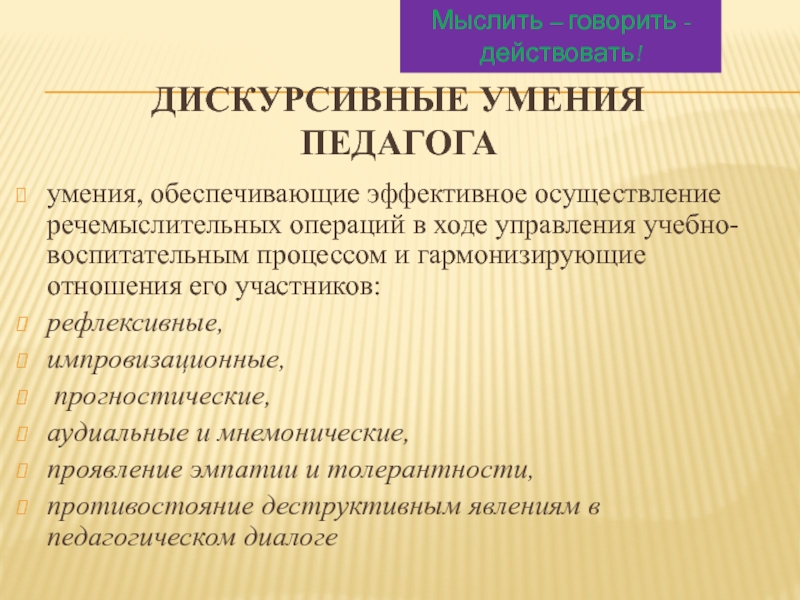 Мыслить – говорить - действовать!

ДИСКУРСИВНЫЕ УМЕНИЯ ПЕДАГОГА

умения, обеспечивающие эффективное осуществление речемыслительных операций в ходе управления учебно-воспитательным процессом и гармонизирующие отношения его участников:

рефлексивные,

импровизационные,

прогностические,

аудиальные и мнемонические,

проявление эмпатии и толерантности,

противостояние деструктивным явлениям в педагогическом диалоге